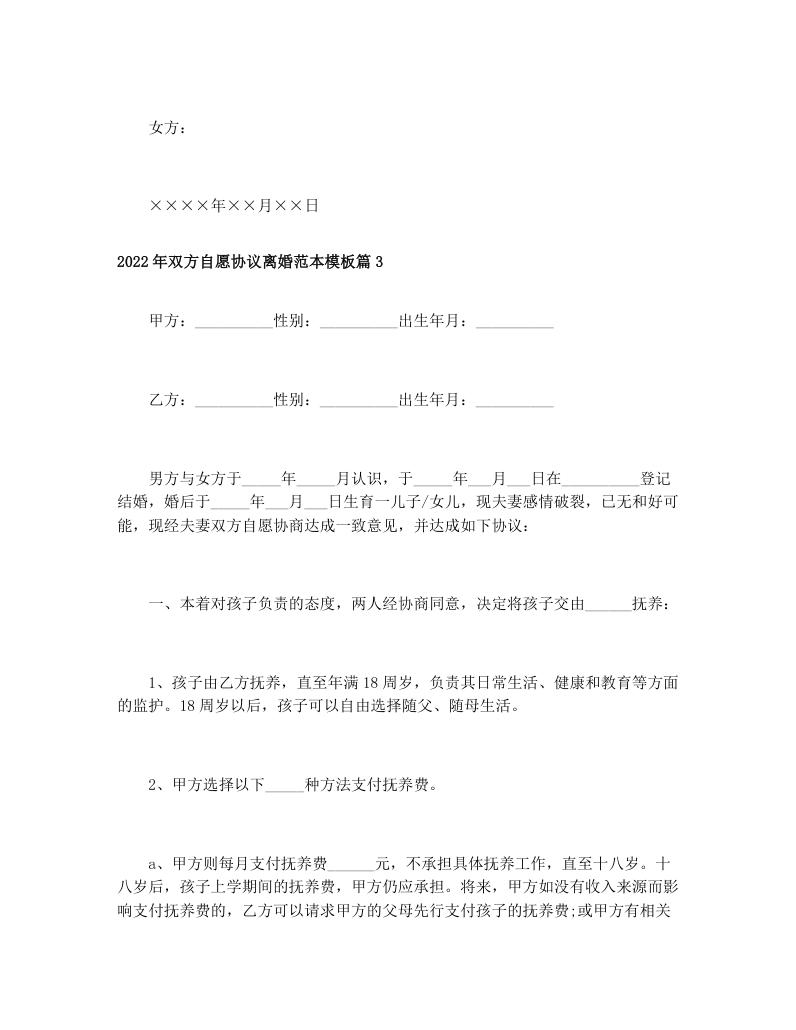 女方：

××××年××月××日

2022年双方自愿协议离婚范本模板篇3

甲方：__________性别：__________出生年月：__________

乙方：__________性别：__________出生年月：__________

男方与女方于_____年_____月认识，于_____年___月___日在__________登记结婚，婚后于_____年___月___日生育一儿子/女儿，现夫妻感情破裂，已无和好可能，现经夫妻双方自愿协商达成一致意见，并达成如下协议：

一、本着对孩子负责的态度，两人经协商同意，决定将孩子交由______抚养：

1、孩子由乙方抚养，直至年满18周岁，负责其日常生活、健康和教育等方面的监护。18周岁以后，孩子可以自由选择随父、随母生活。

2、甲方选择以下_____种方法支付抚养费。

a、甲方则每月支付抚养费______元，不承担具体抚养工作，直至十八岁。十八岁后，孩子上学期间的抚养费，甲方仍应承担。将来，甲方如没有收入来源而影响支付抚养费的，乙方可以请求甲方的父母先行支付孩子的抚养费;或甲方有相关